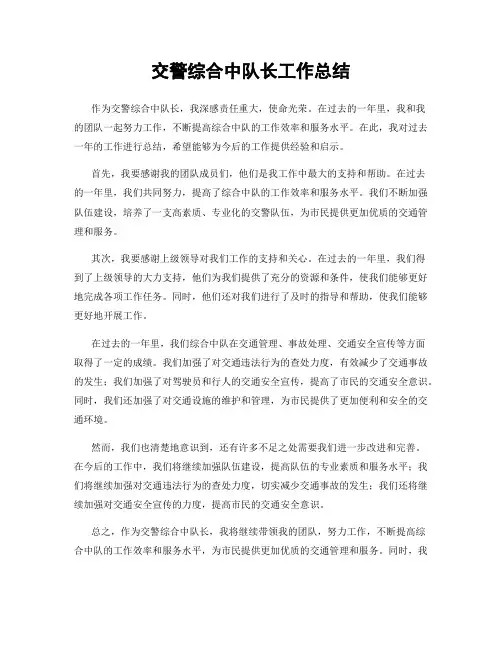 交警综合中队长工作总结

作为交警综合中队长，我深感责任重大，使命光荣。在过去的一年里，我和我的团队一起努力工作，不断提高综合中队的工作效率和服务水平。在此，我对过去一年的工作进行总结，希望能够为今后的工作提供经验和启示。

首先，我要感谢我的团队成员们，他们是我工作中最大的支持和帮助。在过去的一年里，我们共同努力，提高了综合中队的工作效率和服务水平。我们不断加强队伍建设，培养了一支高素质、专业化的交警队伍，为市民提供更加优质的交通管理和服务。

其次，我要感谢上级领导对我们工作的支持和关心。在过去的一年里，我们得到了上级领导的大力支持，他们为我们提供了充分的资源和条件，使我们能够更好地完成各项工作任务。同时，他们还对我们进行了及时的指导和帮助，使我们能够更好地开展工作。

在过去的一年里，我们综合中队在交通管理、事故处理、交通安全宣传等方面取得了一定的成绩。我们加强了对交通违法行为的查处力度，有效减少了交通事故的发生；我们加强了对驾驶员和行人的交通安全宣传，提高了市民的交通安全意识。同时，我们还加强了对交通设施的维护和管理，为市民提供了更加便利和安全的交通环境。

然而，我们也清楚地意识到，还有许多不足之处需要我们进一步改进和完善。在今后的工作中，我们将继续加强队伍建设，提高队伍的专业素质和服务水平；我们将继续加强对交通违法行为的查处力度，切实减少交通事故的发生；我们还将继续加强对交通安全宣传的力度，提高市民的交通安全意识。

总之，作为交警综合中队长，我将继续带领我的团队，努力工作，不断提高综合中队的工作效率和服务水平，为市民提供更加优质的交通管理和服务。同时，我